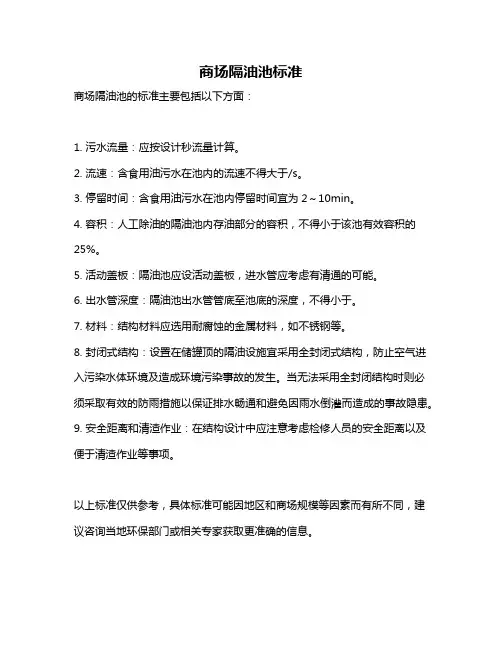 商场隔油池标准

商场隔油池的标准主要包括以下方面：

1. 污水流量：应按设计秒流量计算。

2. 流速：含食用油污水在池内的流速不得大于/s。

3. 停留时间：含食用油污水在池内停留时间宜为 2～10min。

4. 容积：人工除油的隔油池内存油部分的容积，不得小于该池有效容积的25%。

5. 活动盖板：隔油池应设活动盖板，进水管应考虑有清通的可能。

6. 出水管深度：隔油池出水管管底至池底的深度，不得小于。

7. 材料：结构材料应选用耐腐蚀的金属材料，如不锈钢等。

8. 封闭式结构：设置在储罐顶的隔油设施宜采用全封闭式结构，防止空气进入污染水体环境及造成环境污染事故的发生。当无法采用全封闭结构时则必须采取有效的防雨措施以保证排水畅通和避免因雨水倒灌而造成的事故隐患。

9. 安全距离和清渣作业：在结构设计中应注意考虑检修人员的安全距离以及便于清渣作业等事项。

以上标准仅供参考，具体标准可能因地区和商场规模等因素而有所不同，建议咨询当地环保部门或相关专家获取更准确的信息。